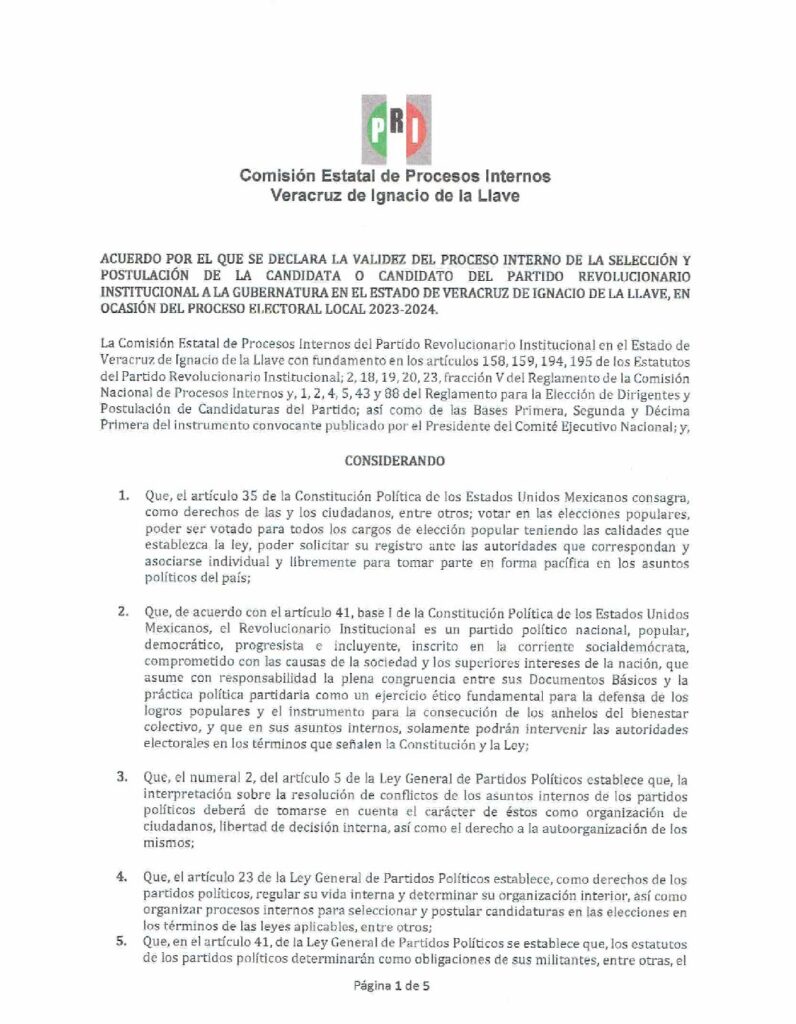 PRI

Comisión Estatal de Procesos Internos
Veracruz de Ignacio de la Llave

ACUERDO POR EL QUE SE DECLARA LA VALIDEZ DEL PROCESO INTERNO DE LA SELECCIÓN Y POSTULACIÓN DE LA CANDIDATA O CANDIDATO DEL PARTIDO REVOLUCIONARIO INSTITUCIONAL A LA GUBERNATURA EN EL ESTADO DE VERACRUZ DE IGNACIO DE LA LLAVE, EN OCASIÓN DEL PROCESO ELECTORAL LOCAL 2023-2024.

La Comisión Estatal de Procesos Internos del Partido Revolucionario Institucional en el Estado de Veracruz de Ignacio de la Llave con fundamento en los artículos 158, 159, 194, 195 de los Estatutos del Partido Revolucionario Institucional; 2, 18, 19, 20, 23, fracción V del Reglamento de la Comisión Nacional de Procesos Internos y, 1, 2, 4, 5, 43 y 88 del Reglamento para la Elección de Dirigentes y Postulación de Candidaturas del Partido; así como de las Bases Primera, Segunda y Décima Primera del instrumento convocante publicado por el Presidente del Comité Ejecutivo Nacional; y,

CONSIDERANDO

1. Que, el artículo 35 de la Constitución Política de los Estados Unidos Mexicanos consagra, como derechos de las y los ciudadanos, entre otros; votar en las elecciones populares, poder ser votado para todos los cargos de elección popular teniendo las calidades que establezca la ley, poder solicitar su registro ante las autoridades que correspondan y asociarse individual y libremente para tomar parte en forma pacífica en los asuntos políticos del país;

2. Que, de acuerdo con el artículo 41, base I de la Constitución Política de los Estados Unidos Mexicanos, el Revolucionario Institucional es un partido político nacional, popular, democrático, progresista e incluyente, inscrito en la corriente socialdemócrata, comprometido con las causas de la sociedad y los superiores intereses de la nación, que asume con responsabilidad la plena congruencia entre sus Documentos Básicos y la práctica política partidaria como un ejercicio ético fundamental para la defensa de los logros populares y el instrumento para la consecución de los anhelos del bienestar colectivo, y que en sus asuntos internos, solamente podrán intervenir las autoridades electorales en los términos que señalen la Constitución y la Ley;

3. Que, el numeral 2, del artículo 5 de la Ley General de Partidos Políticos establece que, la interpretación sobre la resolución de conflictos de los asuntos internos de los partidos políticos deberá de tomarse en cuenta el carácter de éstos como organización de ciudadanos, libertad de decisión interna, así como el derecho a la autoorganización de los mismos;

4. Que, el artículo 23 de la Ley General de Partidos Políticos establece, como derechos de los partidos políticos, regular su vida interna y determinar su organización interior, así como organizar procesos internos para seleccionar y postular candidaturas en las elecciones en los términos de las leyes aplicables, entre otros;

5. Que, en el artículo 41, de la Ley General de Partidos Políticos se establece que, los estatutos de los partidos políticos determinarán como obligaciones de sus militantes, entre otras, el

Página 1 de 5